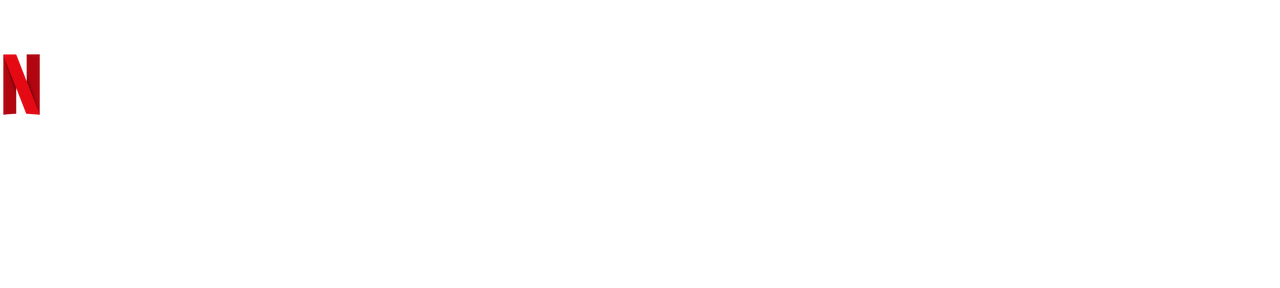 N